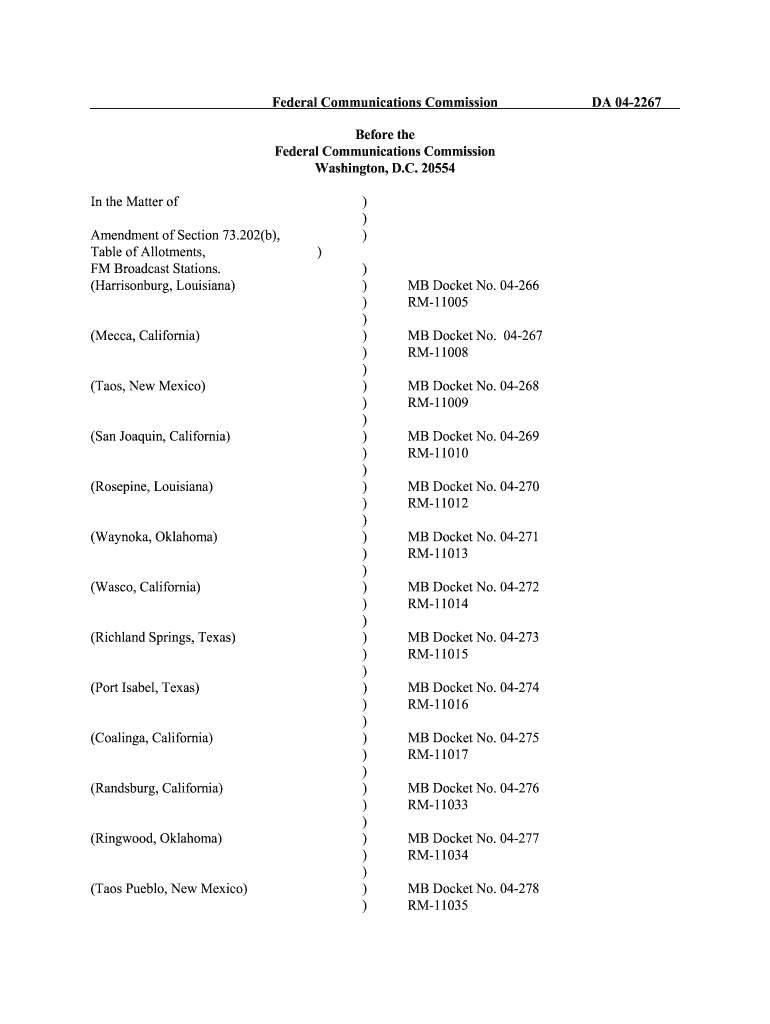 Federal Communications Commission DA 04-2267

Before the
Federal Communications Commission
Washington, D.C. 20554

In the Matter of )
)
Amendment of Section 73.202(b), )
Table of Allotments, )
FM Broadcast Stations. )
(Harrisonburg, Louisiana) ) MB Docket No. 04-266
) RM-11005
)
(Mecca, California) ) MB Docket No. 04-267
) RM-11008
)
(Taos, New Mexico) ) MB Docket No. 04-268
) RM-11009
)
(San Joaquin, California) ) MB Docket No. 04-269
) RM-11010
)
(Rosepine, Louisiana) ) MB Docket No. 04-270
) RM-11012
)
(Waynoka, Oklahoma) ) MB Docket No. 04-271
) RM-11013
)
(Wasco, California) ) MB Docket No. 04-272
) RM-11014
)
(Richland Springs, Texas) ) MB Docket No. 04-273
) RM-11015
)
(Port Isabel, Texas) ) MB Docket No. 04-274
) RM-11016
)
(Coalinga, California) ) MB Docket No. 04-275
) RM-11017
)
(Randsburg, California) ) MB Docket No. 04-276
) RM-11033
)
(Ringwood, Oklahoma) ) MB Docket No. 04-277
) RM-11034
)
(Taos Pueblo, New Mexico) ) MB Docket No. 04-278
) RM-11035